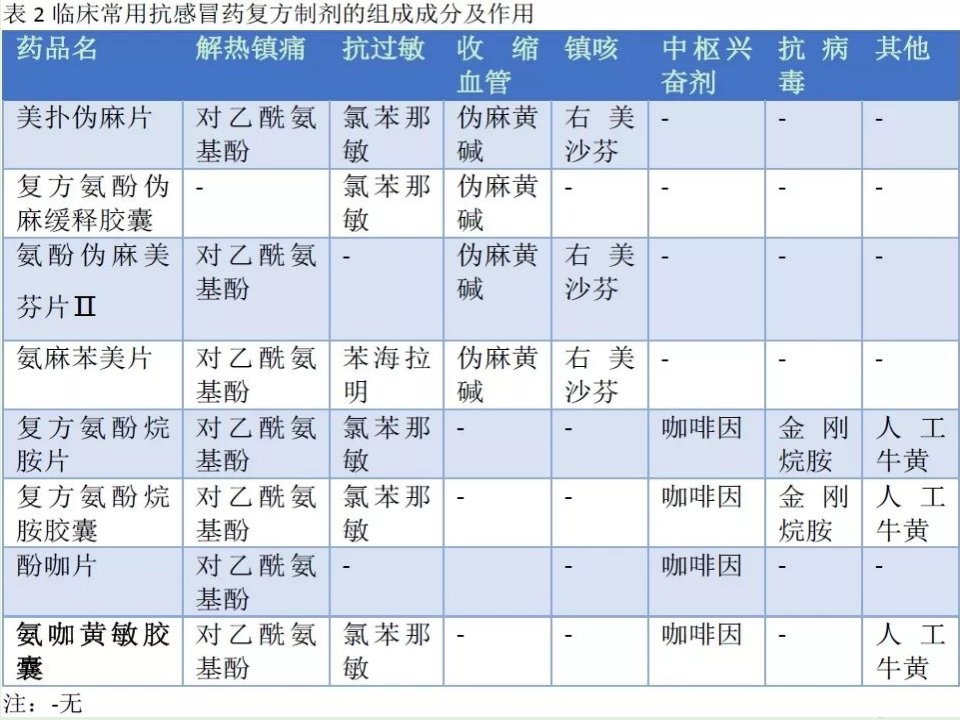 表 2 临床常用抗感冒药复方制剂的组成成分及作用

| 药品名 | 解热镇痛 | 抗过敏 | 收缩血管 | 镇咳 | 中枢兴奋剂 | 抗病毒 | 其他 |
|---|---|---|---|---|---|---|---|
| 美扑伪麻片 | 对乙酰氨基酚 | 氯苯那敏 | 伪麻黄碱 | 右美沙芬 | - | - | - |
| 复方氨酚伪麻缓释胶囊 | - | 氯苯那敏 | 伪麻黄碱 | - | - | - | - |
| 氨酚伪麻美芬片II | 对乙酰氨基酚 | - | 伪麻黄碱 | 右美沙芬 | - | - | - |
| 氨麻苯美片 | 对乙酰氨基酚 | 苯海拉明 | 伪麻黄碱 | 右美沙芬 | - | - | - |
| 复方氨酚烷胺片 | 对乙酰氨基酚 | 氯苯那敏 | - | - | 咖啡因 | 金刚烷胺 | 人工牛黄 |
| 复方氨酚烷胺胶囊 | 对乙酰氨基酚 | 氯苯那敏 | - | - | 咖啡因 | 金刚烷胺 | 人工牛黄 |
| 酚咖片 | 对乙酰氨基酚 | - | | - | 咖啡因 | - | - |
| 氨咖黄敏胶囊 | 对乙酰氨基酚 | 氯苯那敏 | - | - | 咖啡因 | - | 人工牛黄 |

注：-无